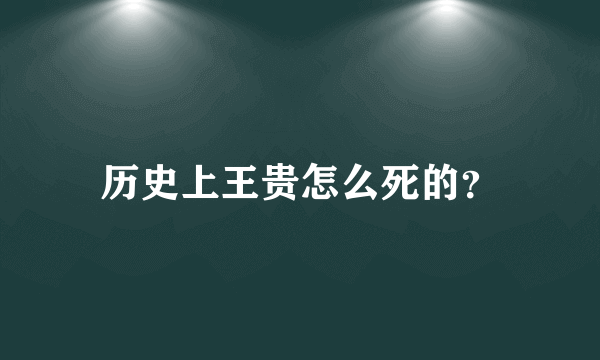 历史上王贵怎么死的？